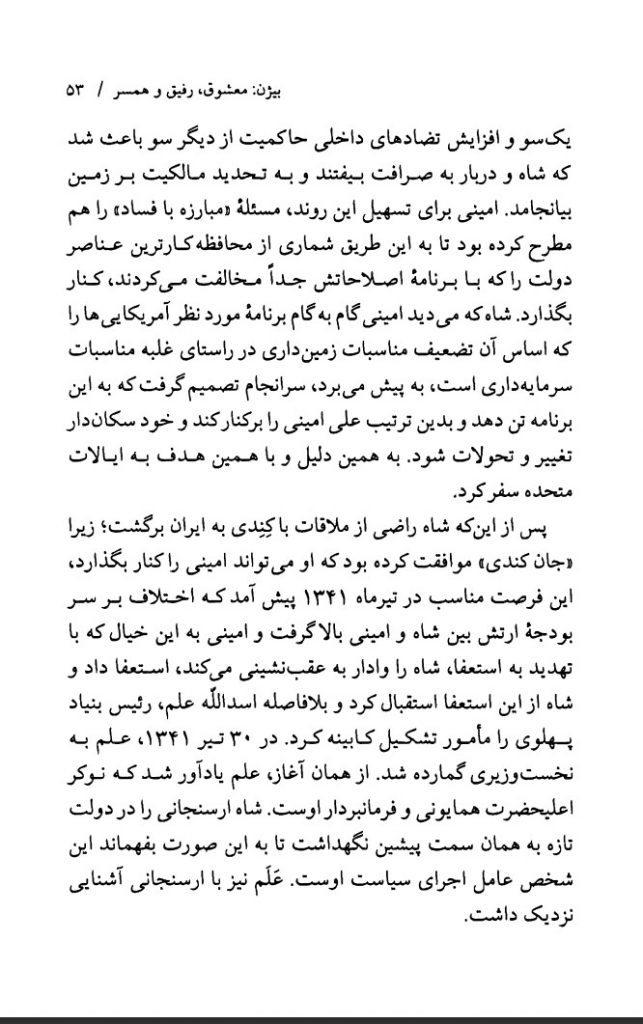 بیژن: معشوق، رفیق و همسر / ۵۳

یک‌سو و افزایش تضادهای داخلی حاکمیت از دیگر سو باعث شد که شاه و دربار به صرافت بیفتند و به تحدید مالکیت بر زمین بیانجامد. امینی برای تسهیل این روند، مسئلهٔ «مبارزه با فساد» را هم مطرح کرده بود تا به این طریق شماری از محافظه‌کارترین عناصر دولت را که با برنامهٔ اصلاحاتش جداً مخالفت می‌کردند، کنار بگذارد. شاه که می‌دید امینی گام به گام برنامهٔ مورد نظر آمریکایی‌ها را که اساس آن تضعیف مناسبات زمین‌داری در راستای غلبه مناسبات سرمایه‌داری است، به پیش می‌برد، سرانجام تصمیم گرفت که به این برنامه تن دهد و بدین ترتیب علی امینی را برکنار کند و خود سکان‌دار تغییر و تحولات شود. به همین دلیل و با همین هدف به ایالات متحده سفر کرد.

پس از این‌که شاه راضی از ملاقات با کِندی به ایران برگشت؛ زیرا «جان کندی» موافقت کرده بود که او می‌تواند امینی را کنار بگذارد، این فرصت مناسب در تیرماه ۱۳۴۱ پیش آمد که اختلاف بر سر بودجهٔ ارتش بین شاه و امینی بالا گرفت و امینی به این خیال که با تهدید به استعفا، شاه را وادار به عقب‌نشینی می‌کند، استعفا داد و شاه از این استعفا استقبال کرد و بلافاصله اسداللّه علم، رئیس بنیاد پهلوی را مأمور تشکیل کابینه کرد. در ۳۰ تیر ۱۳۴۱، علم به نخست‌وزیری گمارده شد. از همان آغاز، علم یادآور شد که نوکر اعلیحضرت همایونی و فرمانبردار اوست. شاه ارسنجانی را در دولت تازه به همان سمت پیشین نگهداشت تا به این صورت بفهماند این شخص عامل اجرای سیاست اوست. عَلَم نیز با ارسنجانی آشنایی نزدیک داشت.